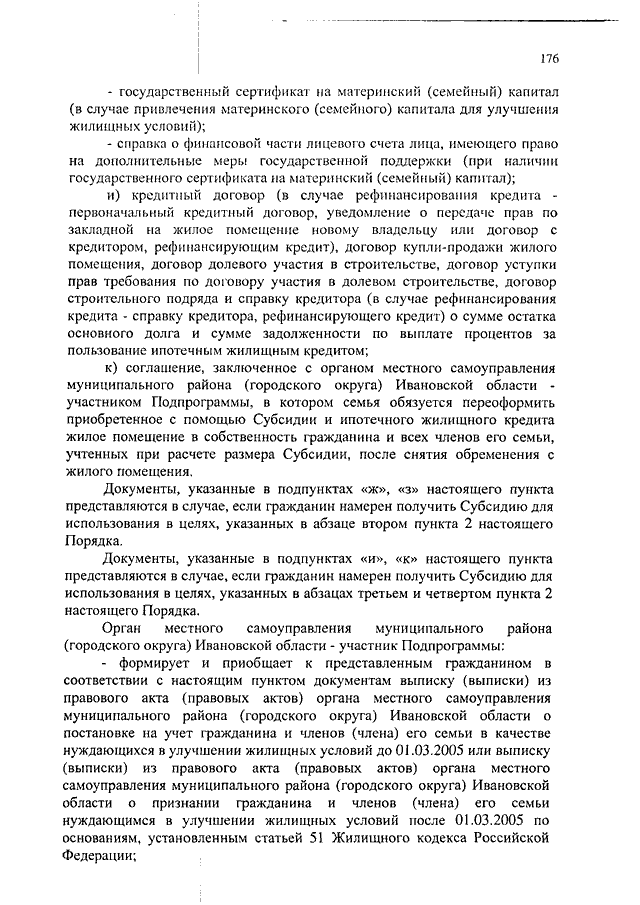 176

- государственный сертификат на материнский (семейный) капитал (в случае привлечения материнского (семейного) капитала для улучшения жилищных условий);

- справка о финансовой части лицевого счета лица, имеющего право на дополнительные меры государственной поддержки (при наличии государственного сертификата на материнский (семейный) капитал);

и) кредитный договор (в случае рефинансирования кредита - первоначальный кредитный договор, уведомление о передаче прав по закладной на жилое помещение новому владельцу или договор с кредитором, рефинансирующим кредит), договор купли-продажи жилого помещения, договор долевого участия в строительстве, договор уступки прав требования по договору участия в долевом строительстве, договор строительного подряда и справку кредитора (в случае рефинансирования кредита - справку кредитора, рефинансирующего кредит) о сумме остатка основного долга и сумме задолженности по выплате процентов за пользование ипотечным жилищным кредитом;

к) соглашение, заключенное с органом местного самоуправления муниципального района (городского округа) Ивановской области - участником Подпрограммы, в котором семья обязуется переоформить приобретенное с помощью Субсидии и ипотечного жилищного кредита жилое помещение в собственность гражданина и всех членов его семьи, учтенных при расчете размера Субсидии, после снятия обременения с жилого помещения.

Документы, указанные в подпунктах «ж», «з» настоящего пункта представляются в случае, если гражданин намерен получить Субсидию для использования в целях, указанных в абзаце втором пункта 2 настоящего Порядка.

Документы, указанные в подпунктах «и», «к» настоящего пункта представляются в случае, если гражданин намерен получить Субсидию для использования в целях, указанных в абзацах третьем и четвертом пункта 2 настоящего Порядка.

Орган местного самоуправления муниципального района (городского округа) Ивановской области - участник Подпрограммы:

- формирует и приобщает к представленным гражданином в соответствии с настоящим пунктом документам выписку (выписки) из правового акта (правовых актов) органа местного самоуправления муниципального района (городского округа) Ивановской области о постановке на учет гражданина и членов (члена) его семьи в качестве нуждающихся в улучшении жилищных условий до 01.03.2005 или выписку (выписки) из правового акта (правовых актов) органа местного самоуправления муниципального района (городского округа) Ивановской области о признании гражданина и членов (члена) его семьи нуждающимся в улучшении жилищных условий после 01.03.2005 по основаниям, установленным статьей 51 Жилищного кодекса Российской Федерации;